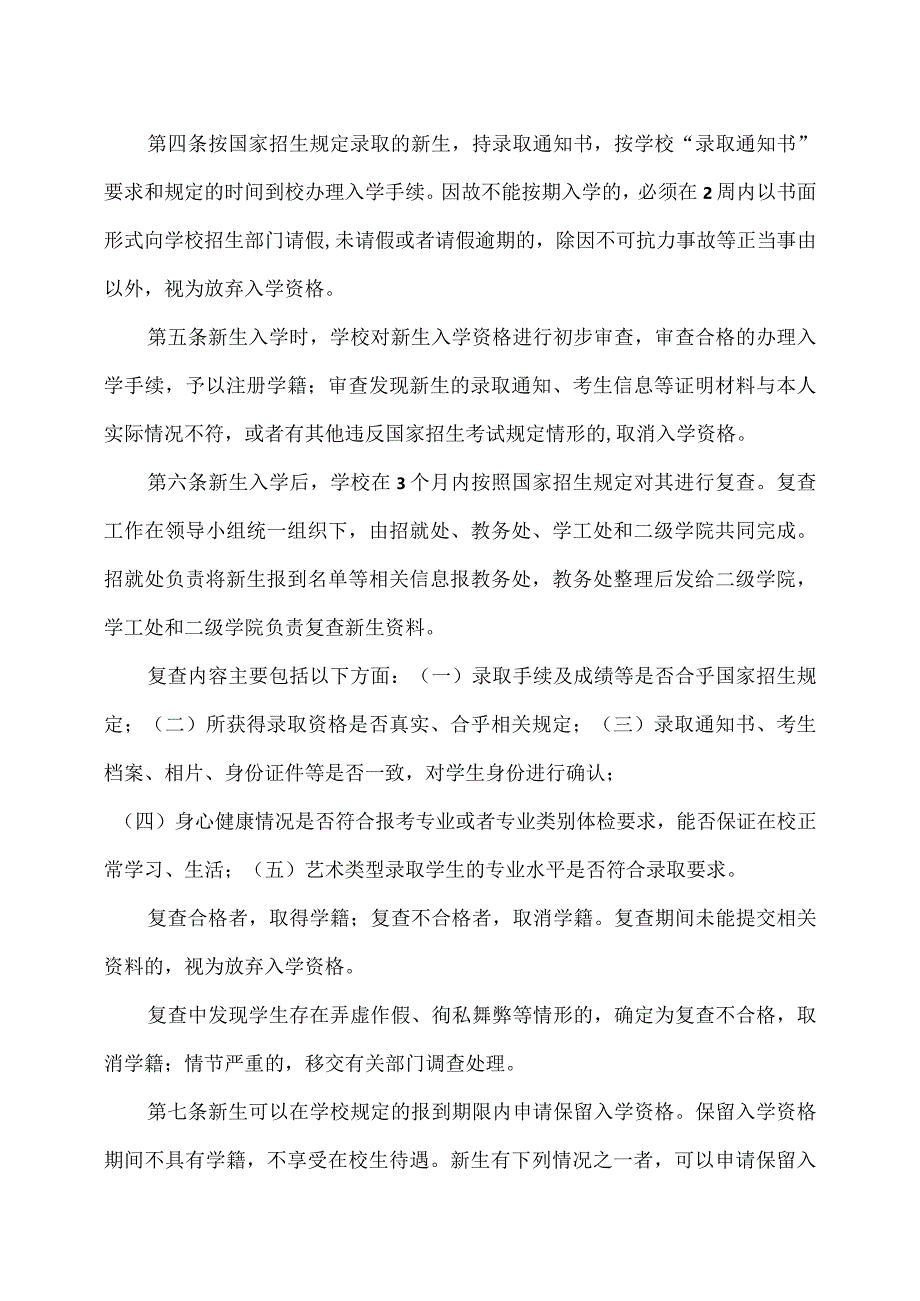 第四条按国家招生规定录取的新生，持录取通知书，按学校“录取通知书”要求和规定的时间到校办理入学手续。因故不能按期入学的，必须在2周内以书面形式向学校招生部门请假,未请假或者请假逾期的，除因不可抗力事故等正当事由以外，视为放弃入学资格。

第五条新生入学时，学校对新生入学资格进行初步审查，审查合格的办理入学手续，予以注册学籍；审查发现新生的录取通知、考生信息等证明材料与本人实际情况不符，或者有其他违反国家招生考试规定情形的,取消入学资格。

第六条新生入学后，学校在3个月内按照国家招生规定对其进行复查。复查工作在领导小组统一组织下，由招就处、教务处、学工处和二级学院共同完成。招就处负责将新生报到名单等相关信息报教务处，教务处整理后发给二级学院，学工处和二级学院负责复查新生资料。

复查内容主要包括以下方面：（一）录取手续及成绩等是否合乎国家招生规定；（二）所获得录取资格是否真实、合乎相关规定；（三）录取通知书、考生档案、相片、身份证件等是否一致，对学生身份进行确认；

（四）身心健康情况是否符合报考专业或者专业类别体检要求，能否保证在校正常学习、生活；（五）艺术类型录取学生的专业水平是否符合录取要求。

复查合格者，取得学籍；复查不合格者，取消学籍。复查期间未能提交相关资料的，视为放弃入学资格。

复查中发现学生存在弄虚作假、徇私舞弊等情形的，确定为复查不合格，取消学籍；情节严重的，移交有关部门调查处理。

第七条新生可以在学校规定的报到期限内申请保留入学资格。保留入学资格期间不具有学籍，不享受在校生待遇。新生有下列情况之一者，可以申请保留入